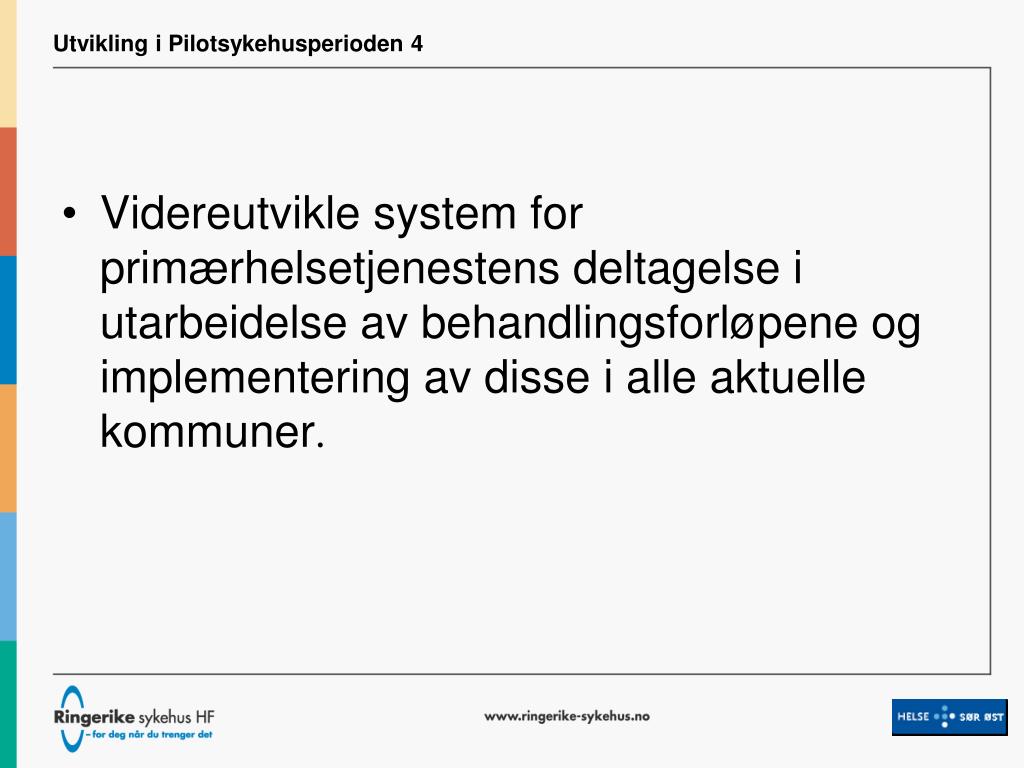 Utvikling i Pilotsykehusperioden 4

• Videreutvikle system for primærhelsetjenestens deltagelse i utarbeidelse av behandlingsforløpene og implementering av disse i alle aktuelle kommuner.

Ringerike sykehus HF
– for deg når du trenger det

www.ringerike-sykehus.no

HELSE SØR ØST